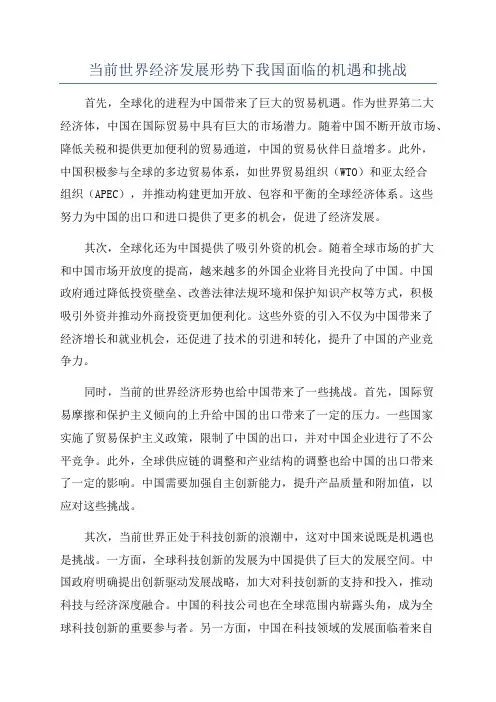 当前世界经济发展形势下我国面临的机遇和挑战

首先，全球化的进程为中国带来了巨大的贸易机遇。作为世界第二大经济体，中国在国际贸易中具有巨大的市场潜力。随着中国不断开放市场、降低关税和提供更加便利的贸易通道，中国的贸易伙伴日益增多。此外，中国积极参与全球的多边贸易体系，如世界贸易组织（WTO）和亚太经合组织（APEC），并推动构建更加开放、包容和平衡的全球经济体系。这些努力为中国的出口和进口提供了更多的机会，促进了经济发展。

其次，全球化还为中国提供了吸引外资的机会。随着全球市场的扩大和中国市场开放度的提高，越来越多的外国企业将目光投向了中国。中国政府通过降低投资壁垒、改善法律法规环境和保护知识产权等方式，积极吸引外资并推动外商投资更加便利化。这些外资的引入不仅为中国带来了经济增长和就业机会，还促进了技术的引进和转化，提升了中国的产业竞争力。

同时，当前的世界经济形势也给中国带来了一些挑战。首先，国际贸易摩擦和保护主义倾向的上升给中国的出口带来了一定的压力。一些国家实施了贸易保护主义政策，限制了中国的出口，并对中国企业进行了不公平竞争。此外，全球供应链的调整和产业结构的调整也给中国的出口带来了一定的影响。中国需要加强自主创新能力，提升产品质量和附加值，以应对这些挑战。

其次，当前世界正处于科技创新的浪潮中，这对中国来说既是机遇也是挑战。一方面，全球科技创新的发展为中国提供了巨大的发展空间。中国政府明确提出创新驱动发展战略，加大对科技创新的支持和投入，推动科技与经济深度融合。中国的科技公司也在全球范围内崭露头角，成为全球科技创新的重要参与者。另一方面，中国在科技领域的发展面临着来自